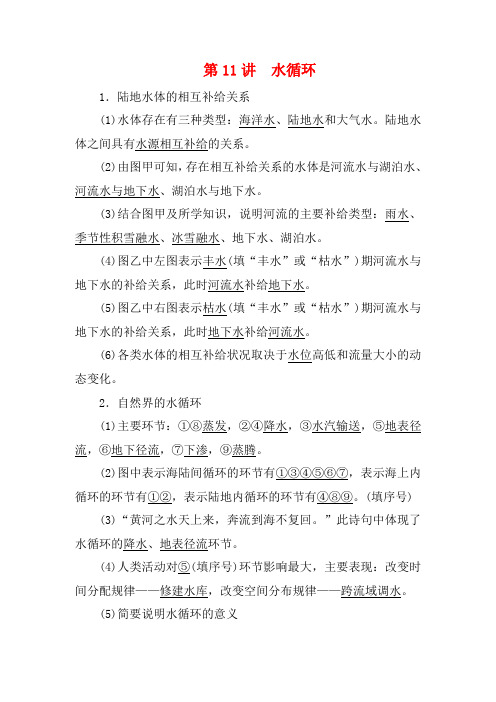 第 11 讲　水循环

1．陆地水体的相互补给关系

(1)水体存在有三种类型：海洋水、陆地水和大气水。陆地水体之间具有水源相互补给的关系。

(2)由图甲可知，存在相互补给关系的水体是河流水与湖泊水、河流水与地下水、湖泊水与地下水。

(3)结合图甲及所学知识，说明河流的主要补给类型：雨水、季节性积雪融水、冰雪融水、地下水、湖泊水。

(4)图乙中左图表示丰水(填“丰水”或“枯水”)期河流水与地下水的补给关系，此时河流水补给地下水。

(5)图乙中右图表示枯水(填“丰水”或“枯水”)期河流水与地下水的补给关系，此时地下水补给河流水。

(6)各类水体的相互补给状况取决于水位高低和流量大小的动态变化。

2．自然界的水循环

(1)主要环节：①⑧蒸发，②④降水，③水汽输送，⑤地表径流，⑥地下径流，⑦下渗，⑨蒸腾。

(2)图中表示海陆间循环的环节有①③④⑤⑥⑦，表示海上内循环的环节有①②，表示陆地内循环的环节有④⑧⑨。(填序号)

(3)“黄河之水天上来，奔流到海不复回。”此诗句中体现了水循环的降水、地表径流环节。

(4)人类活动对⑤(填序号)环节影响最大，主要表现：改变时间分配规律——修建水库，改变空间分布规律——跨流域调水。

(5)简要说明水循环的意义